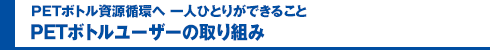 PETボトル資源循環へ 一人ひとりができること
PETボトルユーザーの取り組み